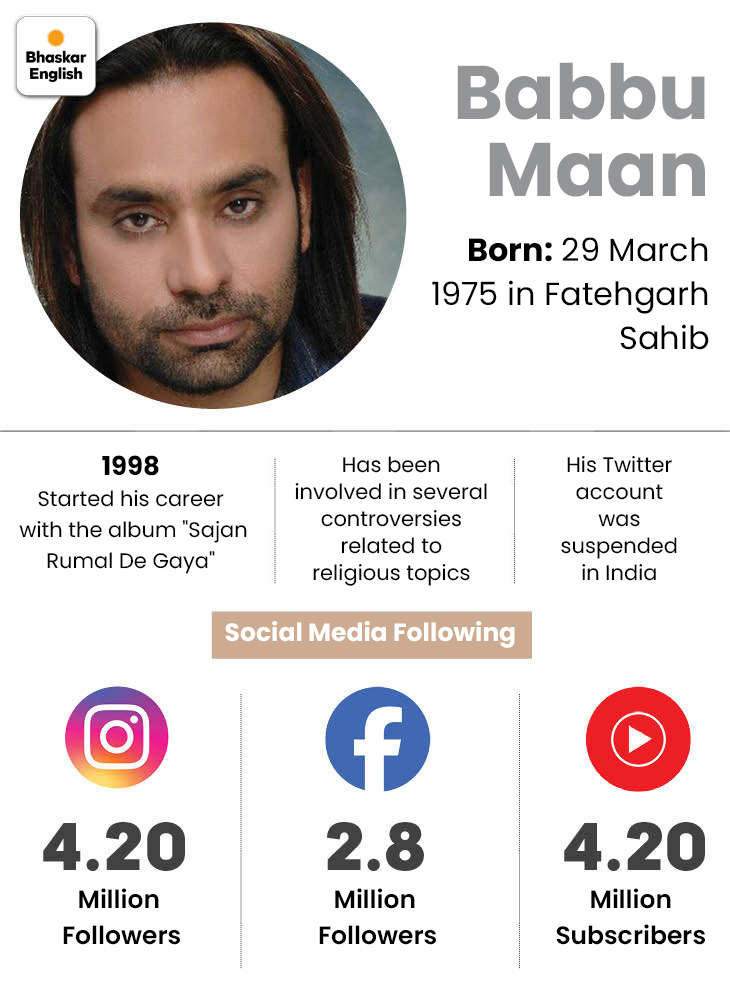 Bhaskar English

Babbu Maan

Born: 29 March 1975 in Fatehgarh Sahib

1998
Started his career with the album "Sajan Rumal De Gaya"

Has been involved in several controversies related to religious topics

His Twitter account was suspended in India

Social Media Following

4.20
Million
Followers

2.8
Million
Followers

4.20
Million
Subscribers